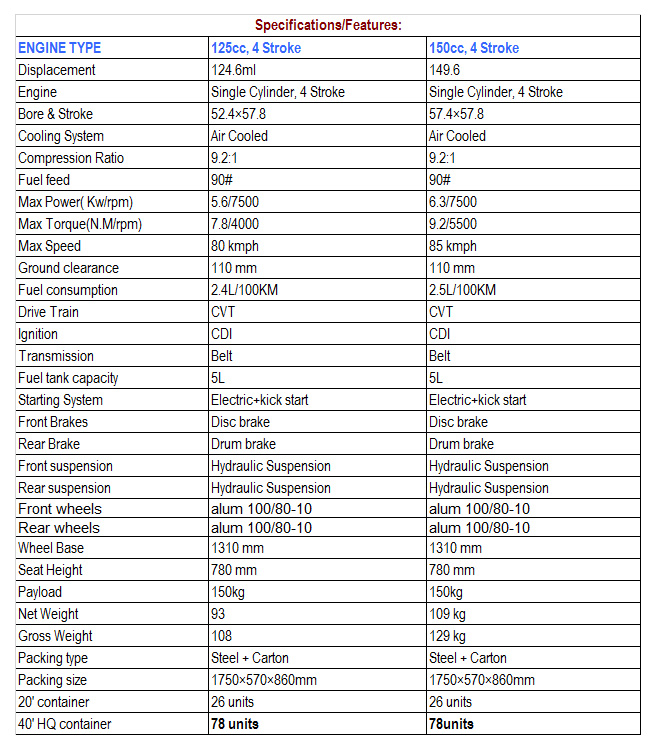 Specifications/Features:

| ENGINE TYPE | 125cc, 4 Stroke | 150cc, 4 Stroke |
|---|---|---|
| Displacement | 124.6ml | 149.6 |
| Engine | Single Cylinder, 4 Stroke | Single Cylinder, 4 Stroke |
| Bore & Stroke | 52.4×57.8 | 57.4×57.8 |
| Cooling System | Air Cooled | Air Cooled |
| Compression Ratio | 9.2:1 | 9.2:1 |
| Fuel feed | 90# | 90# |
| Max Power( Kw/rpm) | 5.6/7500 | 6.3/7500 |
| Max Torque(N.M/rpm) | 7.8/4000 | 9.2/5500 |
| Max Speed | 80 kmph | 85 kmph |
| Ground clearance | 110 mm | 110 mm |
| Fuel consumption | 2.4L/100KM | 2.5L/100KM |
| Drive Train | CVT | CVT |
| Ignition | CDI | CDI |
| Transmission | Belt | Belt |
| Fuel tank capacity | 5L | 5L |
| Starting System | Electric+kick start | Electric+kick start |
| Front Brakes | Disc brake | Disc brake |
| Rear Brake | Drum brake | Drum brake |
| Front suspension | Hydraulic Suspension | Hydraulic Suspension |
| Rear suspension | Hydraulic Suspension | Hydraulic Suspension |
| Front wheels | alum 100/80-10 | alum 100/80-10 |
| Rear wheels | alum 100/80-10 | alum 100/80-10 |
| Wheel Base | 1310 mm | 1310 mm |
| Seat Height | 780 mm | 780 mm |
| Payload | 150kg | 150kg |
| Net Weight | 93 | 109 kg |
| Gross Weight | 108 | 129 kg |
| Packing type | Steel + Carton | Steel + Carton |
| Packing size | 1750×570×860mm | 1750×570×860mm |
| 20' container | 26 units | 26 units |
| 40' HQ container | 78 units | 78units |